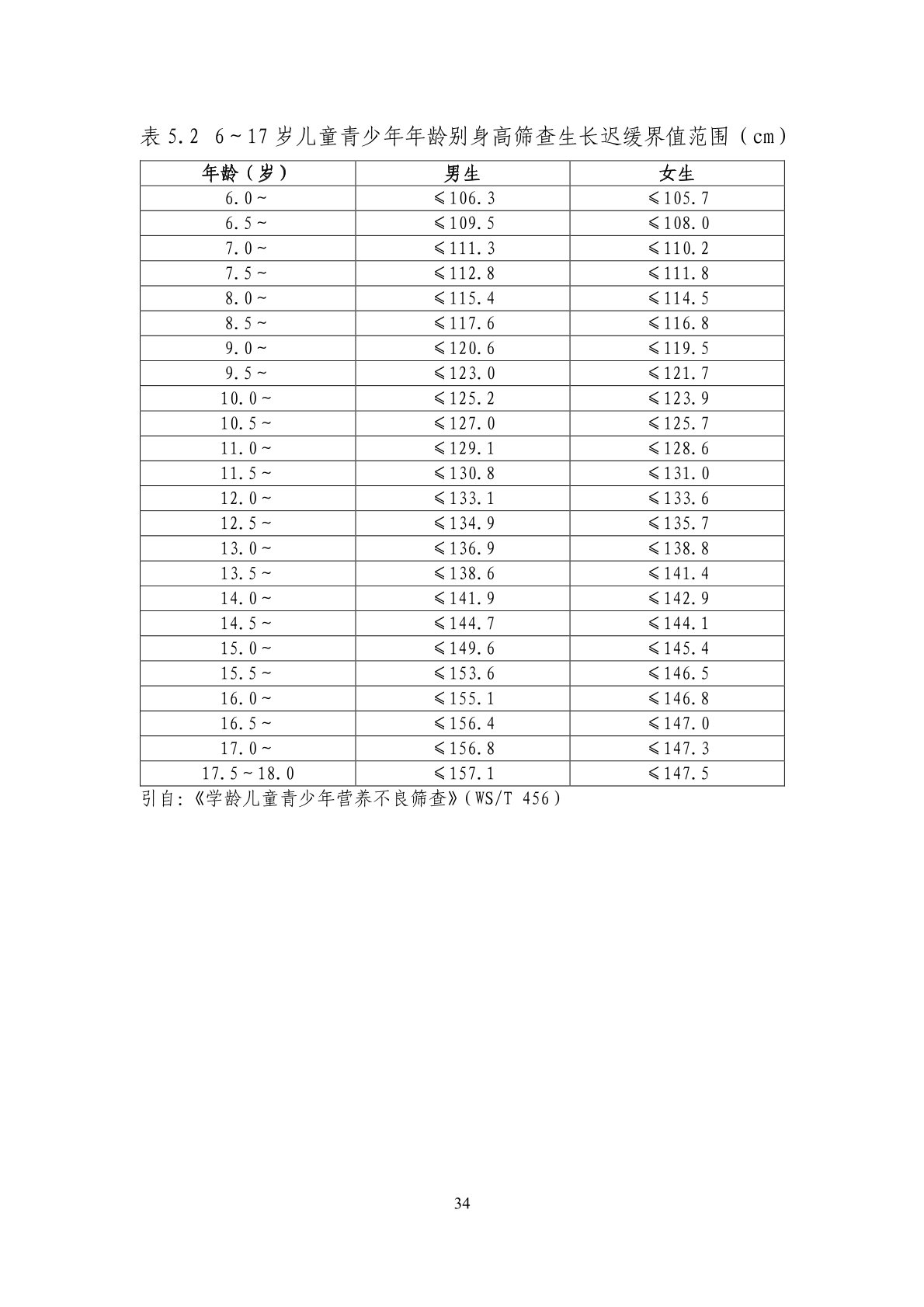 表5.2 6~17岁儿童青少年年龄别身高筛查生长迟缓界值范围（cm）

| 年龄（岁） | 男生 | 女生 |
|---|---|---|
| 6.0~ | ≤106.3 | ≤105.7 |
| 6.5~ | ≤109.5 | ≤108.0 |
| 7.0~ | ≤111.3 | ≤110.2 |
| 7.5~ | ≤112.8 | ≤111.8 |
| 8.0~ | ≤115.4 | ≤114.5 |
| 8.5~ | ≤117.6 | ≤116.8 |
| 9.0~ | ≤120.6 | ≤119.5 |
| 9.5~ | ≤123.0 | ≤121.7 |
| 10.0~ | ≤125.2 | ≤123.9 |
| 10.5~ | ≤127.0 | ≤125.7 |
| 11.0~ | ≤129.1 | ≤128.6 |
| 11.5~ | ≤130.8 | ≤131.0 |
| 12.0~ | ≤133.1 | ≤133.6 |
| 12.5~ | ≤134.9 | ≤135.7 |
| 13.0~ | ≤136.9 | ≤138.8 |
| 13.5~ | ≤138.6 | ≤141.4 |
| 14.0~ | ≤141.9 | ≤142.9 |
| 14.5~ | ≤144.7 | ≤144.1 |
| 15.0~ | ≤149.6 | ≤145.4 |
| 15.5~ | ≤153.6 | ≤146.5 |
| 16.0~ | ≤155.1 | ≤146.8 |
| 16.5~ | ≤156.4 | ≤147.0 |
| 17.0~ | ≤156.8 | ≤147.3 |
| 17.5~18.0 | ≤157.1 | ≤147.5 |

引自：《学龄儿童青少年营养不良筛查》（WS/T 456）

34